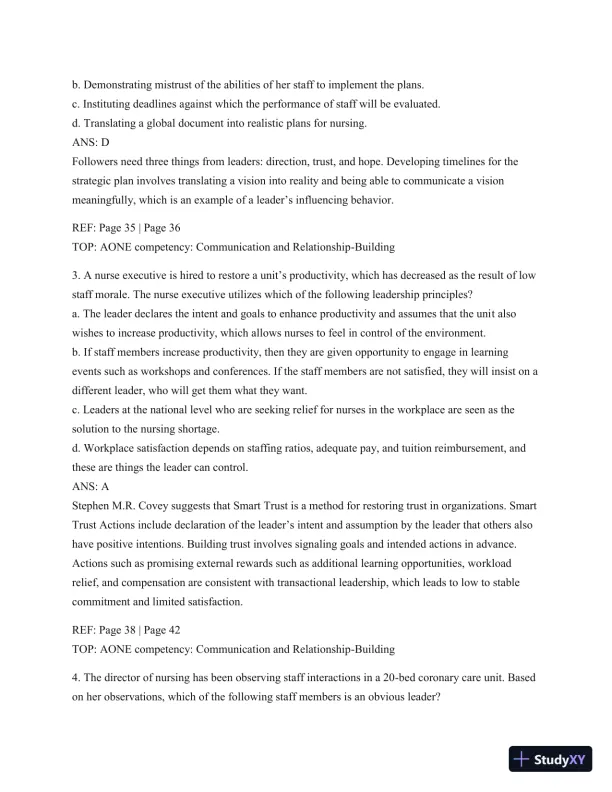 b. Demonstrating mistrust of the abilities of her staff to implement the plans.
c. Instituting deadlines against which the performance of staff will be evaluated.
d. Translating a global document into realistic plans for nursing.
ANS: D
Followers need three things from leaders: direction, trust, and hope. Developing timelines for the strategic plan involves translating a vision into reality and being able to communicate a vision meaningfully, which is an example of a leader's influencing behavior.

REF: Page 35 | Page 36
TOP: AONE competency: Communication and Relationship-Building

3. A nurse executive is hired to restore a unit's productivity, which has decreased as the result of low staff morale. The nurse executive utilizes which of the following leadership principles?
a. The leader declares the intent and goals to enhance productivity and assumes that the unit also wishes to increase productivity, which allows nurses to feel in control of the environment.
b. If staff members increase productivity, then they are given opportunity to engage in learning events such as workshops and conferences. If the staff members are not satisfied, they will insist on a different leader, who will get them what they want.
c. Leaders at the national level who are seeking relief for nurses in the workplace are seen as the solution to the nursing shortage.
d. Workplace satisfaction depends on staffing ratios, adequate pay, and tuition reimbursement, and these are things the leader can control.
ANS: A
Stephen M.R. Covey suggests that Smart Trust is a method for restoring trust in organizations. Smart Trust Actions include declaration of the leader's intent and assumption by the leader that others also have positive intentions. Building trust involves signaling goals and intended actions in advance. Actions such as promising external rewards such as additional learning opportunities, workload relief, and compensation are consistent with transactional leadership, which leads to low to stable commitment and limited satisfaction.

REF: Page 38 | Page 42
TOP: AONE competency: Communication and Relationship-Building

4. The director of nursing has been observing staff interactions in a 20-bed coronary care unit. Based on her observations, which of the following staff members is an obvious leader?

StudyXY